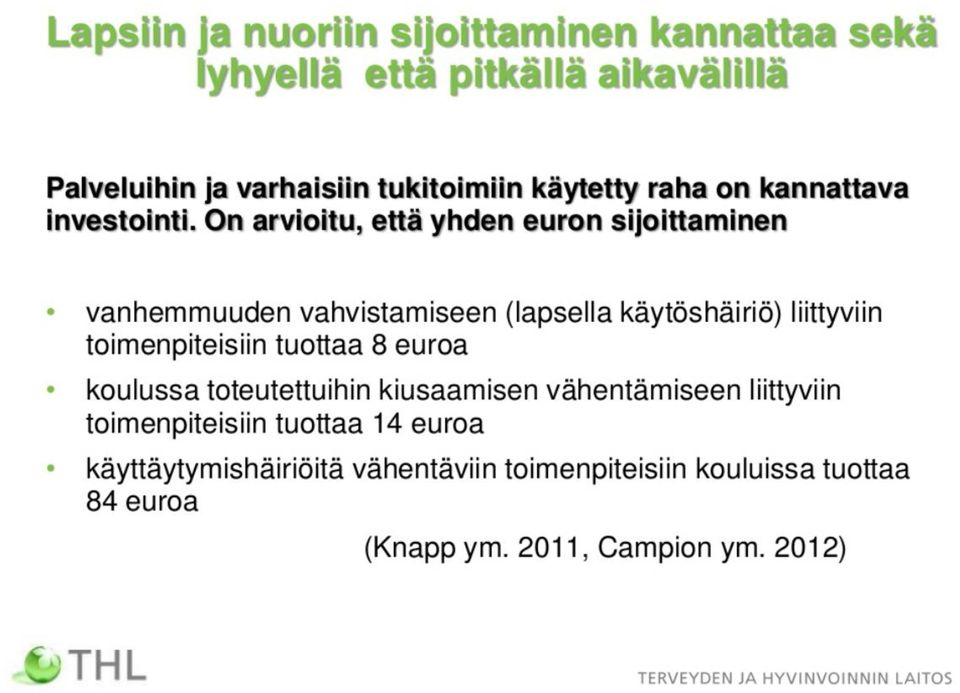 Lapsiin ja nuoriin sijoittaminen kannattaa sekä lyhyellä että pitkällä aikavälillä

Palveluihin ja varhaisiin tukitoimiin käytetty raha on kannattava investointi. On arvioitu, että yhden euron sijoittaminen

• vanhemmuuden vahvistamiseen (lapsella käytöshäiriö) liittyviin toimenpiteisiin tuottaa 8 euroa
• koulussa toteutettuihin kiusaamisen vähentämiseen liittyviin toimenpiteisiin tuottaa 14 euroa
• käyttäytymishäiriöitä vähentäviin toimenpiteisiin kouluissa tuottaa 84 euroa

(Knapp ym. 2011, Campion ym. 2012)

THL

TERVEYDEN JA HYVINVOINNIN LAITOS